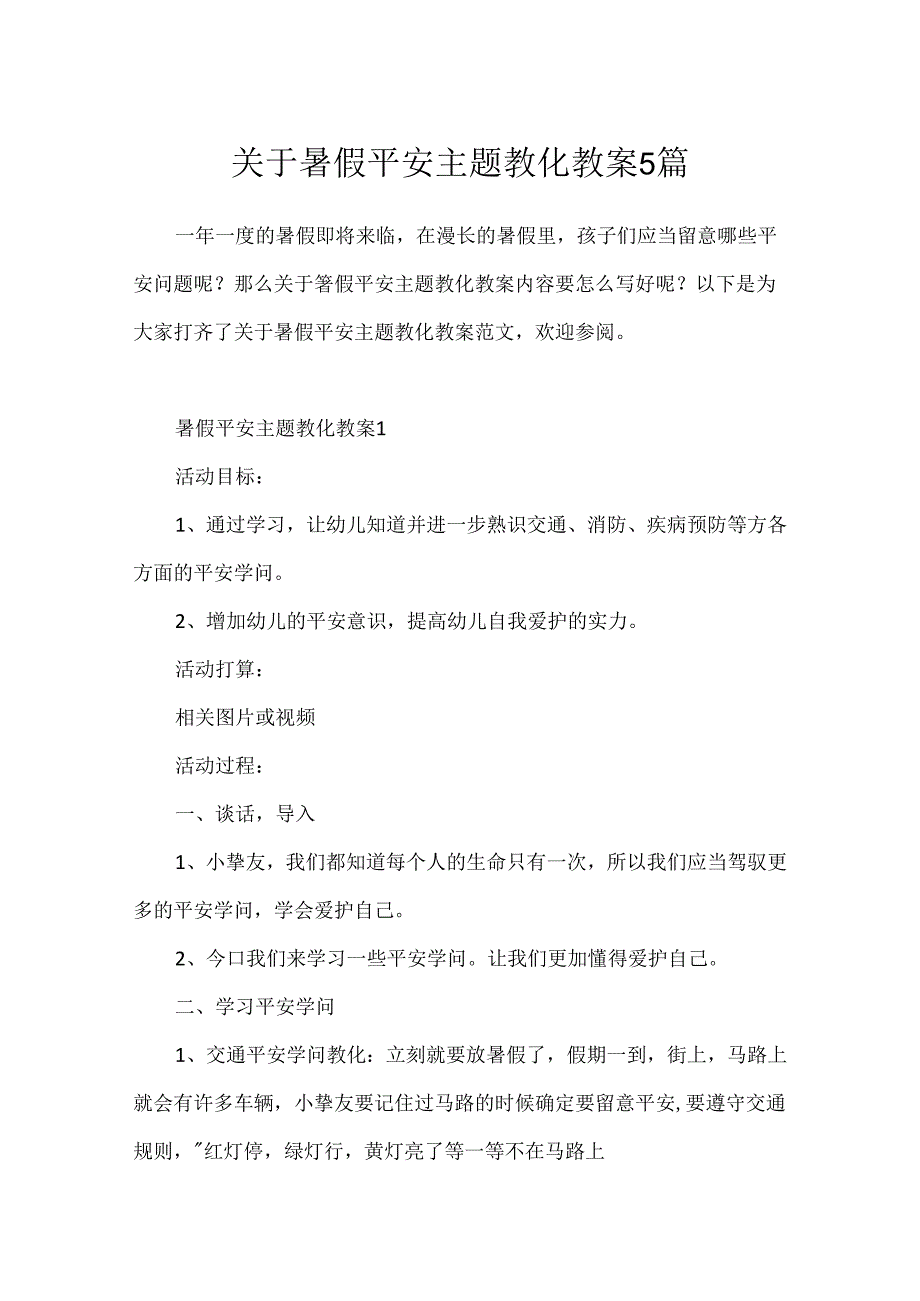 关于暑假平安主题教化教案5篇

一年一度的暑假即将来临，在漫长的暑假里，孩子们应当留意哪些平安问题呢？那么关于箸假平安主题教化教案内容要怎么写好呢？以下是为大家打齐了关于暑假平安主题教化教案范文，欢迎参阅。

暑假平安主题教化教案1

活动目标：

1、通过学习，让幼儿知道并进一步熟识交通、消防、疾病预防等方各方面的平安学问。

2、增加幼儿的平安意识，提高幼儿自我爱护的实力。

活动打算：

相关图片或视频

活动过程：

一、谈话，导入

1、小挚友，我们都知道每个人的生命只有一次，所以我们应当驾驭更多的平安学问，学会爱护自己。

2、今口我们来学习一些平安学问。让我们更加懂得爱护自己。

二、学习平安学问

1、交通平安学问教化：立刻就要放暑假了，假期一到，街上，马路上就会有许多车辆，小挚友要记住过马路的时候确定要留意平安，要遵守交通规则，"红灯停，绿灯行，黄灯亮了等一等不在马路上